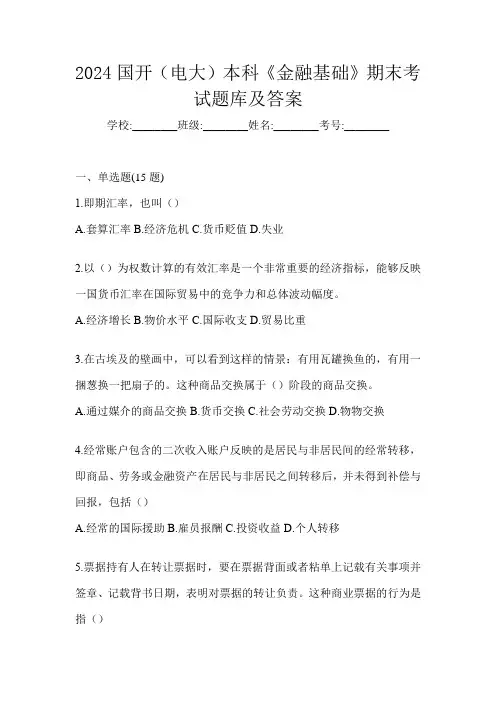 2024 国开（电大）本科《金融基础》期末考试题库及答案

学校:________班级:________姓名:________考号:________

一、单选题(15 题)

1.即期汇率，也叫（）

A.套算汇率 B.经济危机 C.货币贬值 D.失业

2.以（）为权数计算的有效汇率是一个非常重要的经济指标，能够反映一国货币汇率在国际贸易中的竞争力和总体波动幅度。

A.经济增长 B.物价水平 C.国际收支 D.贸易比重

3.在古埃及的壁画中，可以看到这样的情景：有用瓦罐换鱼的，有用一捆葱换一把扇子的。这种商品交换属于（）阶段的商品交换。

A.通过媒介的商品交换 B.货币交换 C.社会劳动交换 D.物物交换

4.经常账户包含的二次收入账户反映的是居民与非居民间的经常转移，即商品、劳务或金融资产在居民与非居民之间转移后，并未得到补偿与回报，包括（）

A.经常的国际援助 B.雇员报酬 C.投资收益 D.个人转移

5.票据持有人在转让票据时，要在票据背面或者粘单上记载有关事项并签章、记载背书日期，表明对票据的转让负责。这种商业票据的行为是指（）